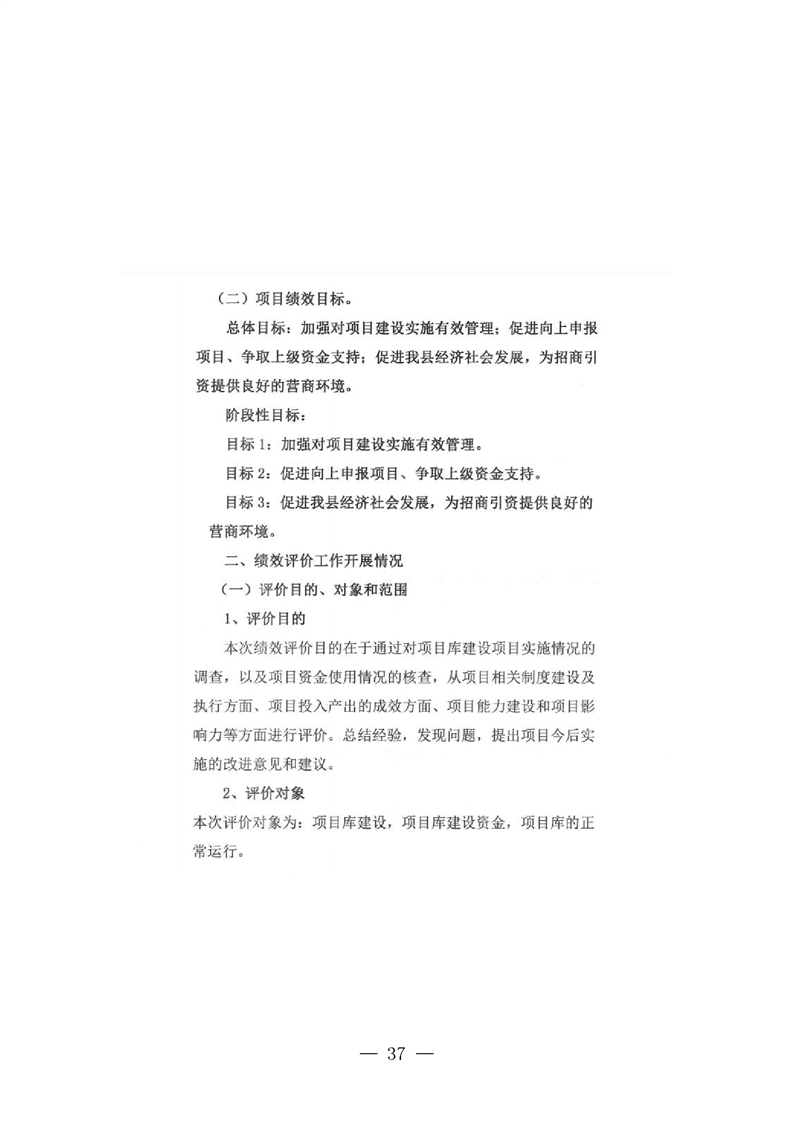 （二）项目绩效目标。

总体目标：加强对项目建设实施有效管理；促进向上申报项目、争取上级资金支持；促进我县经济社会发展，为招商引资提供良好的营商环境。

阶段性目标：

目标 1：加强对项目建设实施有效管理。

目标 2：促进向上申报项目、争取上级资金支持。

目标 3：促进我县经济社会发展，为招商引资提供良好的营商环境。

二、绩效评价工作开展情况

（一）评价目的、对象和范围

1、评价目的

本次绩效评价目的在于通过对项目库建设项目实施情况的调查，以及项目资金使用情况的核查，从项目相关制度建设及执行方面、项目投入产出的成效方面、项目能力建设和项目影响力等方面进行评价。总结经验，发现问题，提出项目今后实施的改进意见和建议。

2、评价对象

本次评价对象为：项目库建设，项目库建设资金，项目库的正常运行。

— 37 —